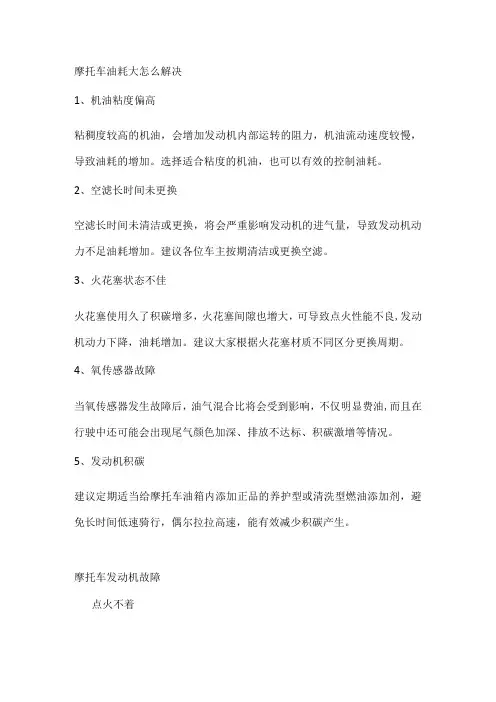 摩托车油耗大怎么解决

1、机油粘度偏高

粘稠度较高的机油，会增加发动机内部运转的阻力，机油流动速度较慢，导致油耗的增加。选择适合粘度的机油，也可以有效的控制油耗。

2、空滤长时间未更换

空滤长时间未清洁或更换，将会严重影响发动机的进气量，导致发动机动力不足油耗增加。建议各位车主按期清洁或更换空滤。

3、火花塞状态不佳

火花塞使用久了积碳增多，火花塞间隙也增大，可导致点火性能不良，发动机动力下降，油耗增加。建议大家根据火花塞材质不同区分更换周期。

4、氧传感器故障

当氧传感器发生故障后，油气混合比将会受到影响，不仅明显费油，而且在行驶中还可能会出现尾气颜色加深、排放不达标、积碳激增等情况。

5、发动机积碳

建议定期适当给摩托车油箱内添加正品的养护型或清洗型燃油添加剂，避免长时间低速骑行，偶尔拉拉高速，能有效减少积碳产生。

摩托车发动机故障

点火不着